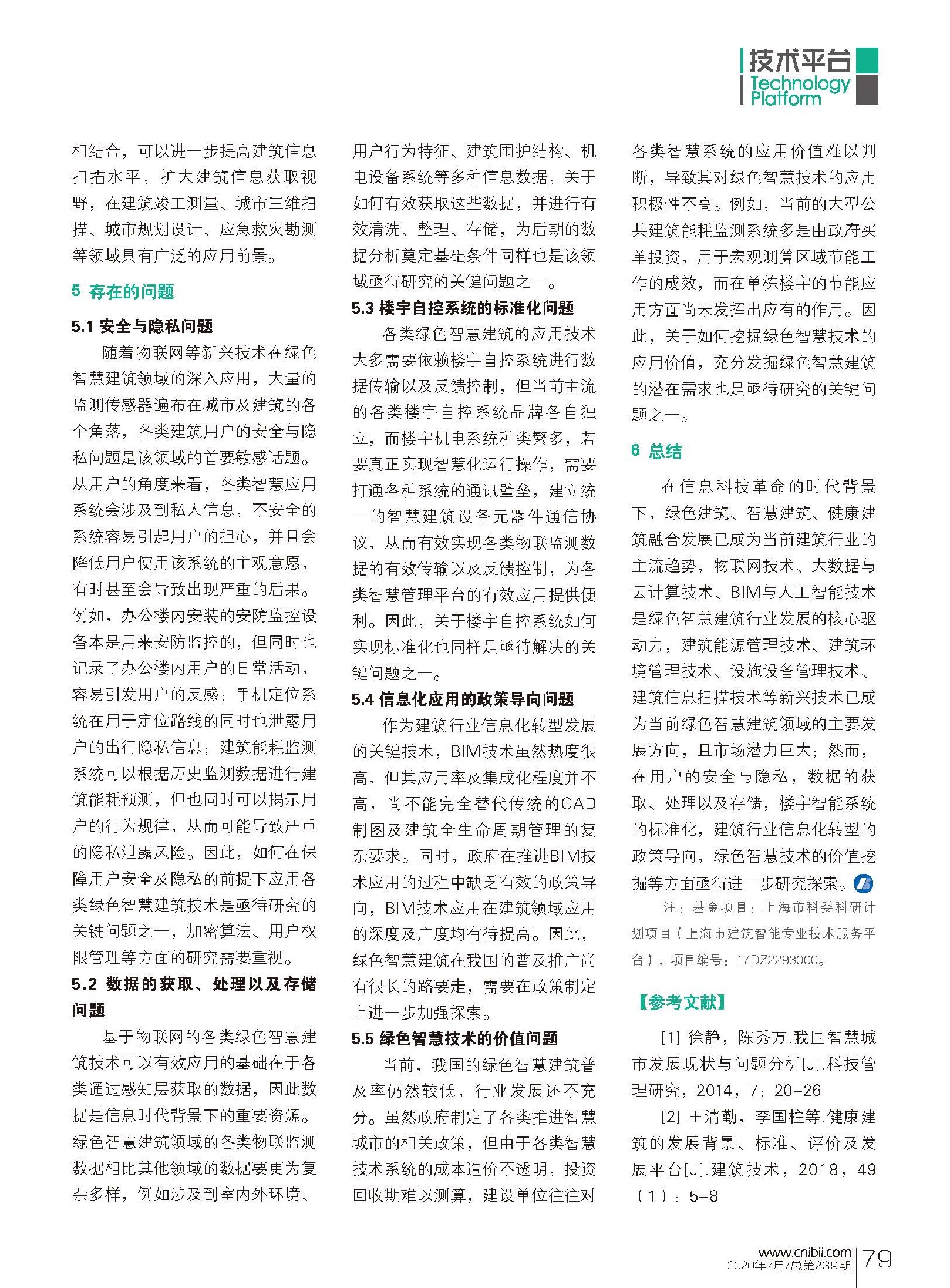 技术平台
Technology Platform

相结合，可以进一步提高建筑信息扫描水平，扩大建筑信息获取视野，在建筑竣工测量、城市三维扫描、城市规划设计、应急救灾勘测等领域具有广泛的应用前景。

5 存在的问题

5.1 安全与隐私问题

随着物联网等新兴技术在绿色智慧建筑领域的深入应用，大量的监测传感器遍布在城市及建筑的各个角落，各类建筑用户的安全与隐私问题是该领域的首要敏感话题。从用户的角度来看，各类智慧应用系统会涉及到私人信息，不安全的系统容易引起用户的担心，并且会降低用户使用该系统的主观意愿，有时甚至会导致出现严重的后果。例如，办公楼内安装的安防监控设备本是用来安防监控的，但同时也记录了办公楼内用户的日常活动，容易引发用户的反感；手机定位系统在用于定位路线的同时也泄露用户的出行隐私信息；建筑能耗监测系统可以根据历史监测数据进行建筑能耗预测，但也同时可以揭示用户的行为规律，从而可能导致严重的隐私泄露风险。因此，如何在保障用户安全及隐私的前提下应用各类绿色智慧建筑技术是亟待研究的关键问题之一，加密算法、用户权限管理等方面的研究需要重视。

5.2 数据的获取、处理以及存储问题

基于物联网的各类绿色智慧建筑技术可以有效应用的基础在于各类通过感知层获取的数据，因此数据是信息时代背景下的重要资源。绿色智慧建筑领域的各类物联监测数据相比其他领域的数据要更为复杂多样，例如涉及到室内外环境、用户行为特征、建筑围护结构、机电设备系统等多种信息数据，关于如何有效获取这些数据，并进行有效清洗、整理、存储，为后期的数据分析奠定基础条件同样也是该领域亟待研究的关键问题之一。

5.3 楼宇自控系统的标准化问题

各类绿色智慧建筑的应用技术大多需要依赖楼宇自控系统进行数据传输以及反馈控制，但当前主流的各类楼宇自控系统品牌各自独立，而楼宇机电系统种类繁多，若要真正实现智慧化运行操作，需要打通各种系统的通讯壁垒，建立统一的智慧建筑设备元器件通信协议，从而有效实现各类物联监测数据的有效传输以及反馈控制，为各类智慧管理平台的有效应用提供便利。因此，关于楼宇自控系统如何实现标准化也同样是亟待解决的关键问题之一。

5.4 信息化应用的政策导向问题

作为建筑行业信息化转型发展的关键技术，BIM技术虽然热度很高，但其应用率及集成化程度并不高，尚不能完全替代传统的CAD制图及建筑全生命周期管理的复杂要求。同时，政府在推进BIM技术应用的过程中缺乏有效的政策导向，BIM技术应用在建筑领域应用的深度及广度均有待提高。因此，绿色智慧建筑在我国的普及推广尚有很长的路要走，需要在政策制定上进一步加强探索。

5.5 绿色智慧技术的价值问题

当前，我国的绿色智慧建筑普及率仍然较低，行业发展还不充分。虽然政府制定了各类推进智慧城市的相关政策，但由于各类智慧技术系统的成本造价不透明，投资回收期难以测算，建设单位往往对各类智慧系统的应用价值难以判断，导致其对绿色智慧技术的应用积极性不高。例如，当前的大型公共建筑能耗监测系统多是由政府买单投资，用于宏观测算区域节能工作的成效，而在单栋楼宇的节能应用方面尚未发挥出应有的作用。因此，关于如何挖掘绿色智慧技术的应用价值，充分发掘绿色智慧建筑的潜在需求也是亟待研究的关键问题之一。

6 总结

在信息科技革命的时代背景下，绿色建筑、智慧建筑、健康建筑融合发展已成为当前建筑行业的主流趋势，物联网技术、大数据与云计算技术、BIM与人工智能技术是绿色智慧建筑行业发展的核心驱动力，建筑能源管理技术、建筑环境管理技术、设施设备管理技术、建筑信息扫描技术等新兴技术已成为当前绿色智慧建筑领域的主要发展方向，且市场潜力巨大；然而，在用户的安全与隐私，数据的获取、处理以及存储，楼宇智能系统的标准化，建筑行业信息化转型的政策导向，绿色智慧技术的价值挖掘等方面亟待进一步研究探索。

注：基金项目：上海市科委科研计划项目（上海市建筑智能专业技术服务平台），项目编号：17DZ2293000。

【参考文献】

[1] 徐静，陈秀万.我国智慧城市发展现状与问题分析[J].科技管理研究，2014，7：20-26

[2] 王清勤，李国柱等.健康建筑的发展背景、标准、评价及发展平台[J].建筑技术，2018，49（1）：5-8

www.cnibii.com
2020年7月/总第239期 79